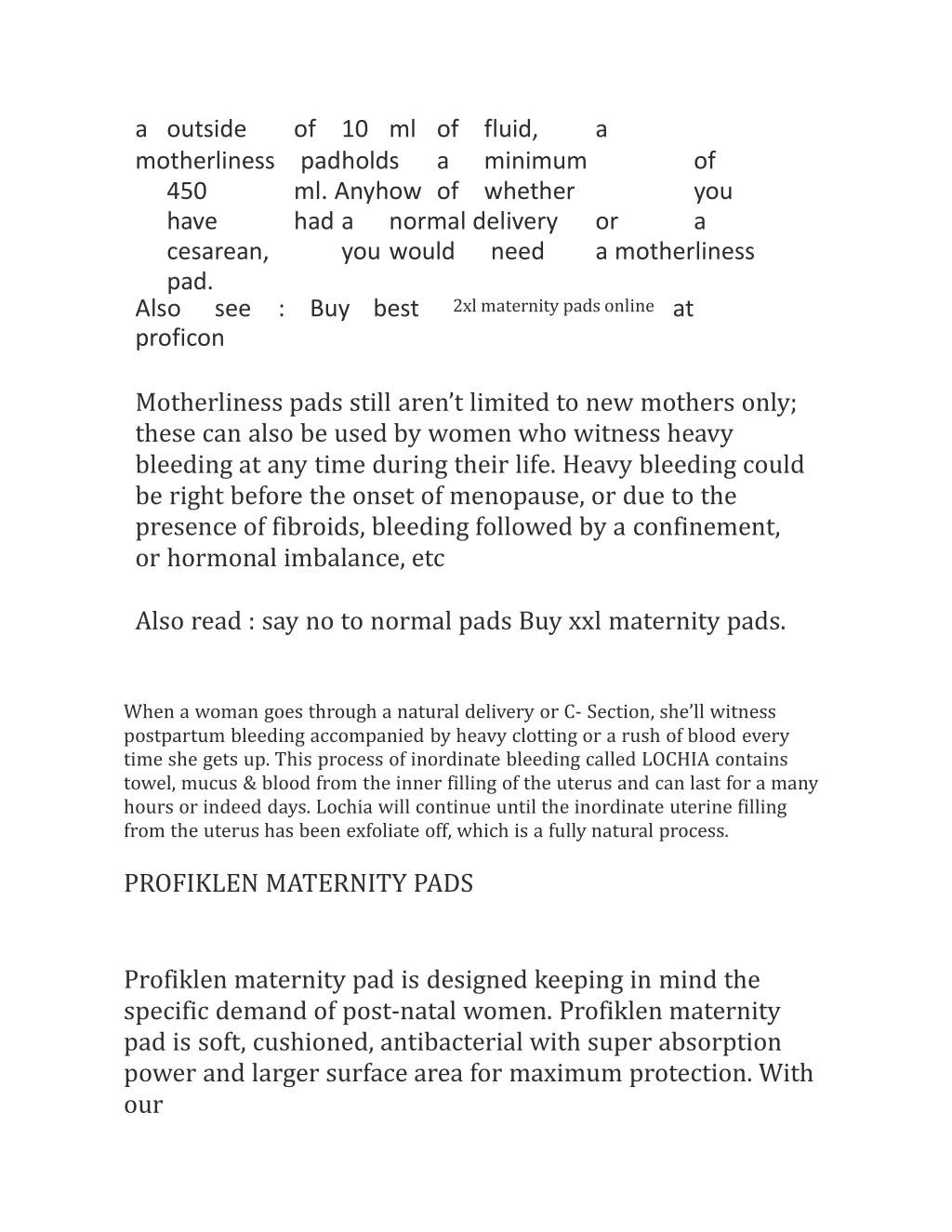 a outside of 10 ml of fluid, a motherliness padholds a minimum of 450 ml. Anyhow of whether you have had a normal delivery or a cesarean, you would need a motherliness pad.
Also see : Buy best 2xl maternity pads online at proficon

Motherliness pads still aren’t limited to new mothers only; these can also be used by women who witness heavy bleeding at any time during their life. Heavy bleeding could be right before the onset of menopause, or due to the presence of fibroids, bleeding followed by a confinement, or hormonal imbalance, etc

Also read : say no to normal pads Buy xxl maternity pads.

When a woman goes through a natural delivery or C- Section, she’ll witness postpartum bleeding accompanied by heavy clotting or a rush of blood every time she gets up. This process of inordinate bleeding called LOCHIA contains towel, mucus & blood from the inner filling of the uterus and can last for a many hours or indeed days. Lochia will continue until the inordinate uterine filling from the uterus has been exfoliate off, which is a fully natural process.

PROFIKLEN MATERNITY PADS

Profiklen maternity pad is designed keeping in mind the specific demand of post-natal women. Profiklen maternity pad is soft, cushioned, antibacterial with super absorption power and larger surface area for maximum protection. With our